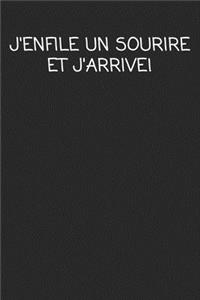 J'ENFILE UN SOURIRE ET J'ARRIVE!